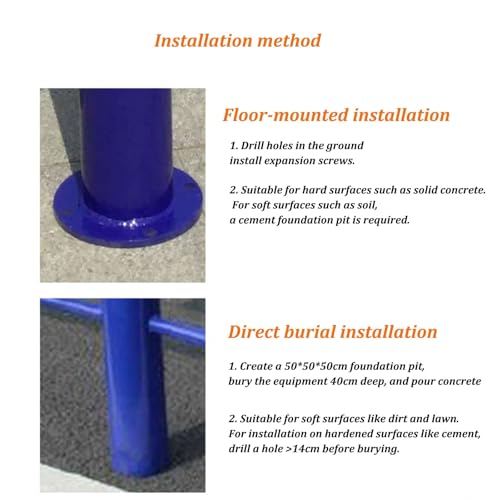 Installation method

Floor-mounted installation

1. Drill holes in the ground install expansion screws.

2. Suitable for hard surfaces such as solid concrete. For soft surfaces such as soil, a cement foundation pit is required.

Direct burial installation

1. Create a 50*50*50cm foundation pit, bury the equipment 40cm deep, and pour concrete

2. Suitable for soft surfaces like dirt and lawn. For installation on hardened surfaces like cement, drill a hole >14cm before burying.